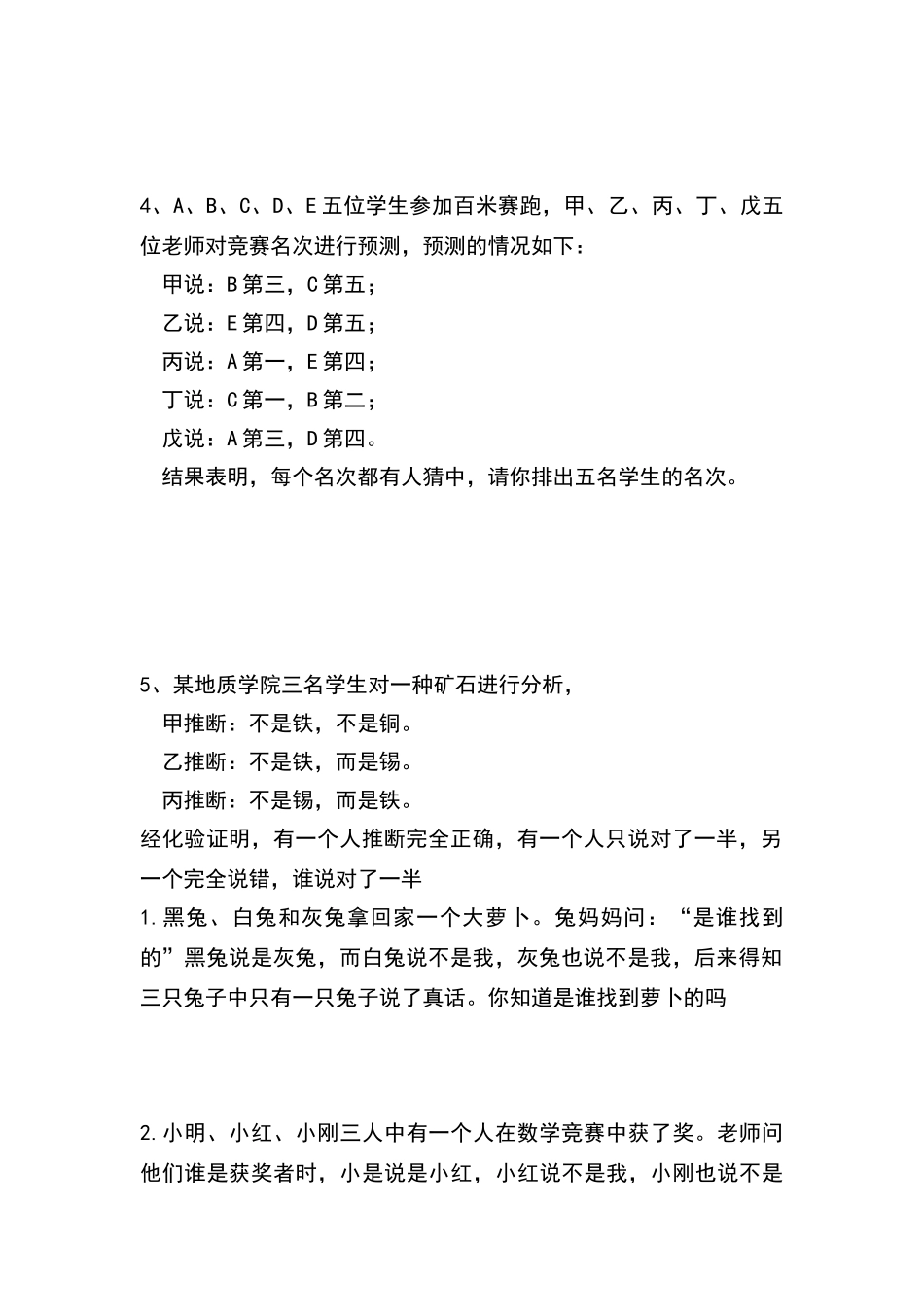 4、A、B、C、D、E五位学生参加百米赛跑，甲、乙、丙、丁、戊五位老师对竞赛名次进行预测，预测的情况如下：

甲说：B第三，C第五；

乙说：E第四，D第五；

丙说：A第一，E第四；

丁说：C第一，B第二；

戊说：A第三，D第四。

结果表明，每个名次都有人猜中，请你排出五名学生的名次。

5、某地质学院三名学生对一种矿石进行分析，

甲推断：不是铁，不是铜。

乙推断：不是铁，而是锡。

丙推断：不是锡，而是铁。

经化验证明，有一个人推断完全正确，有一个人只说对了一半，另一个完全说错，谁说对了一半

1.黑兔、白兔和灰兔拿回家一个大萝卜。兔妈妈问：“是谁找到的”黑兔说是灰兔，而白兔说不是我，灰兔也说不是我，后来得知三只兔子中只有一只兔子说了真话。你知道是谁找到萝卜的吗

2.小明、小红、小刚三人中有一个人在数学竞赛中获了奖。老师问他们谁是获奖者时，小是说是小红，小红说不是我，小刚也说不是